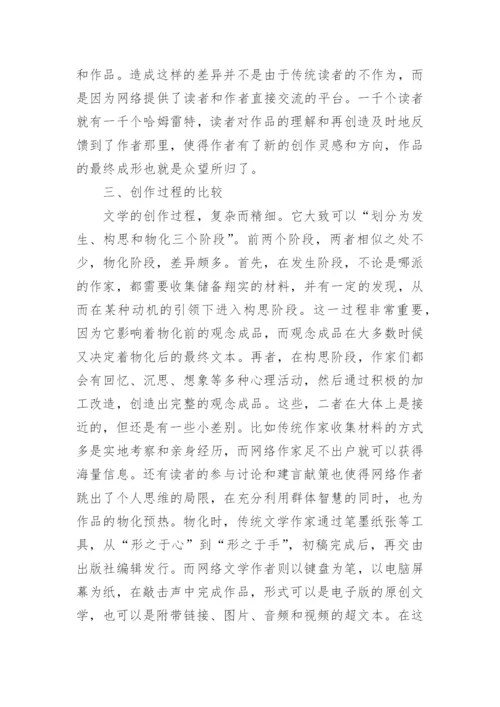 和作品。造成这样的差异并不是由于传统读者的不作为，而是因为网络提供了读者和作者直接交流的平台。一千个读者就有一千个哈姆雷特，读者对作品的理解和再创造及时地反馈到了作者那里，使得作者有了新的创作灵感和方向，作品的最终成形也就是众望所归了。

三、创作过程的比较

文学的创作过程，复杂而精细。它大致可以“划分为发生、构思和物化三个阶段”。前两个阶段，两者相似之处不少，物化阶段，差异颇多。首先，在发生阶段，不论是哪派的作家，都需要收集储备翔实的材料，并有一定的发现，从而在某种动机的引领下进入构思阶段。这一过程非常重要，因为它影响着物化前的观念成品，而观念成品在大多数时候又决定着物化后的最终文本。再者，在构思阶段，作家们都会有回忆、沉思、想象等多种心理活动，然后通过积极的加工改造，创造出完整的观念成品。这些，二者在大体上是接近的，但还是有一些小差别。比如传统作家收集材料的方式多是实地考察和亲身经历，而网络作家足不出户就可以获得海量信息。还有读者的参与讨论和建言献策也使得网络作者跳出了个人思维的局限，在充分利用群体智慧的同时，也为作品的物化预热。物化时，传统文学作家通过笔墨纸张等工具，从“形之于心”到“形之于手”，初稿完成后，再交由出版社编辑发行。而网络文学作者则以键盘为笔，以电脑屏幕为纸，在敲击声中完成作品，形式可以是电子版的原创文学，也可以是附带链接、图片、音频和视频的超文本。在这